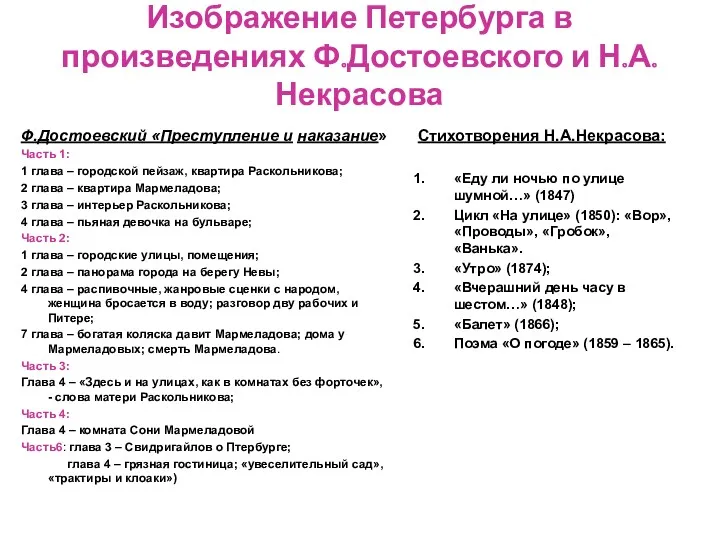 Изображение Петербурга в произведениях Ф.Достоевского и Н.А. Некрасова

Ф.Достоевский «Преступление и наказание»
Часть 1:
1 глава – городской пейзаж, квартира Раскольникова;
2 глава – квартира Мармеладова;
3 глава – интерьер Раскольникова;
4 глава – пьяная девочка на бульваре;
Часть 2:
1 глава – городские улицы, помещения;
2 глава – панорама города на берегу Невы;
4 глава – распивочные, жанровые сценки с народом, женщина бросается в воду; разговор дву рабочих и Питере;
7 глава – богатая коляска давит Мармеладова; дома у Мармеладовых; смерть Мармеладова.
Часть 3:
Глава 4 – «Здесь и на улицах, как в комнатах без форточек», - слова матери Раскольникова;
Часть 4:
Глава 4 – комната Сони Мармеладовой
Часть6: глава 3 – Свидригайлов о Птербурге;
глава 4 – грязная гостиница; «увеселительный сад», «трактиры и клоаки»)

Стихотворения Н.А.Некрасова:

1. «Еду ли ночью по улице шумной…» (1847)
2. Цикл «На улице» (1850): «Вор», «Проводы», «Гробок», «Ванька».
3. «Утро» (1874);
4. «Вчерашний день часу в шестом…» (1848);
5. «Балет» (1866);
6. Поэма «О погоде» (1859 – 1865).